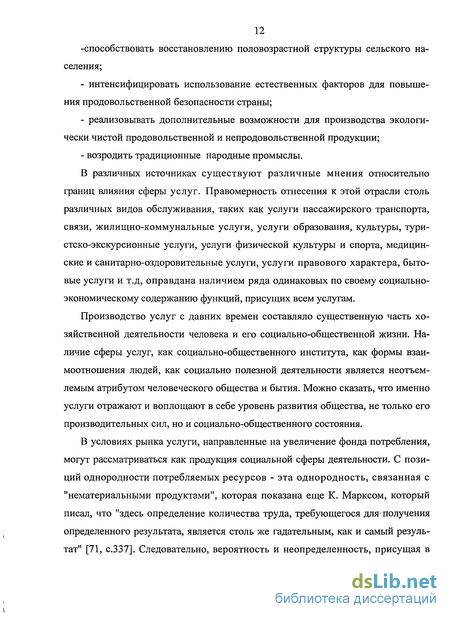 12

-способствовать восстановлению половозрастной структуры сельского населения;

- интенсифицировать использование естественных факторов для повышения продовольственной безопасности страны;

- реализовывать дополнительные возможности для производства экологически чистой продовольственной и непродовольственной продукции;

- возродить традиционные народные промыслы.

В различных источниках существуют различные мнения относительно границ влияния сферы услуг. Правомерность отнесения к этой отрасли столь различных видов обслуживания, таких как услуги пассажирского транспорта, связи, жилищно-коммунальные услуги, услуги образования, культуры, туристско-экскурсионные услуги, услуги физической культуры и спорта, медицинские и санитарно-оздоровительные услуги, услуги правового характера, бытовые услуги и т.д, оправдана наличием ряда одинаковых по своему социально-экономическому содержанию функций, присущих всем услугам.

Производство услуг с давних времен составляло существенную часть хозяйственной деятельности человека и его социально-общественной жизни. Наличие сферы услуг, как социально-общественного института, как формы взаимоотношения людей, как социально полезной деятельности является неотъемлемым атрибутом человеческого общества и бытия. Можно сказать, что именно услуги отражают и воплощают в себе уровень развития общества, не только его производительных сил, но и социально-общественного состояния.

В условиях рынка услуги, направленные на увеличение фонда потребления, могут рассматриваться как продукция социальной сферы деятельности. С позиций однородности потребляемых ресурсов - эта однородность, связанная с "нематериальными продуктами", которая показана еще К. Марксом, который писал, что "здесь определение количества труда, требующегося для получения определенного результата, является столь же гадательным, как и самый результат" [71, с.337]. Следовательно, вероятность и неопределенность, присущая в

dsLib.net
библиотека диссертаций